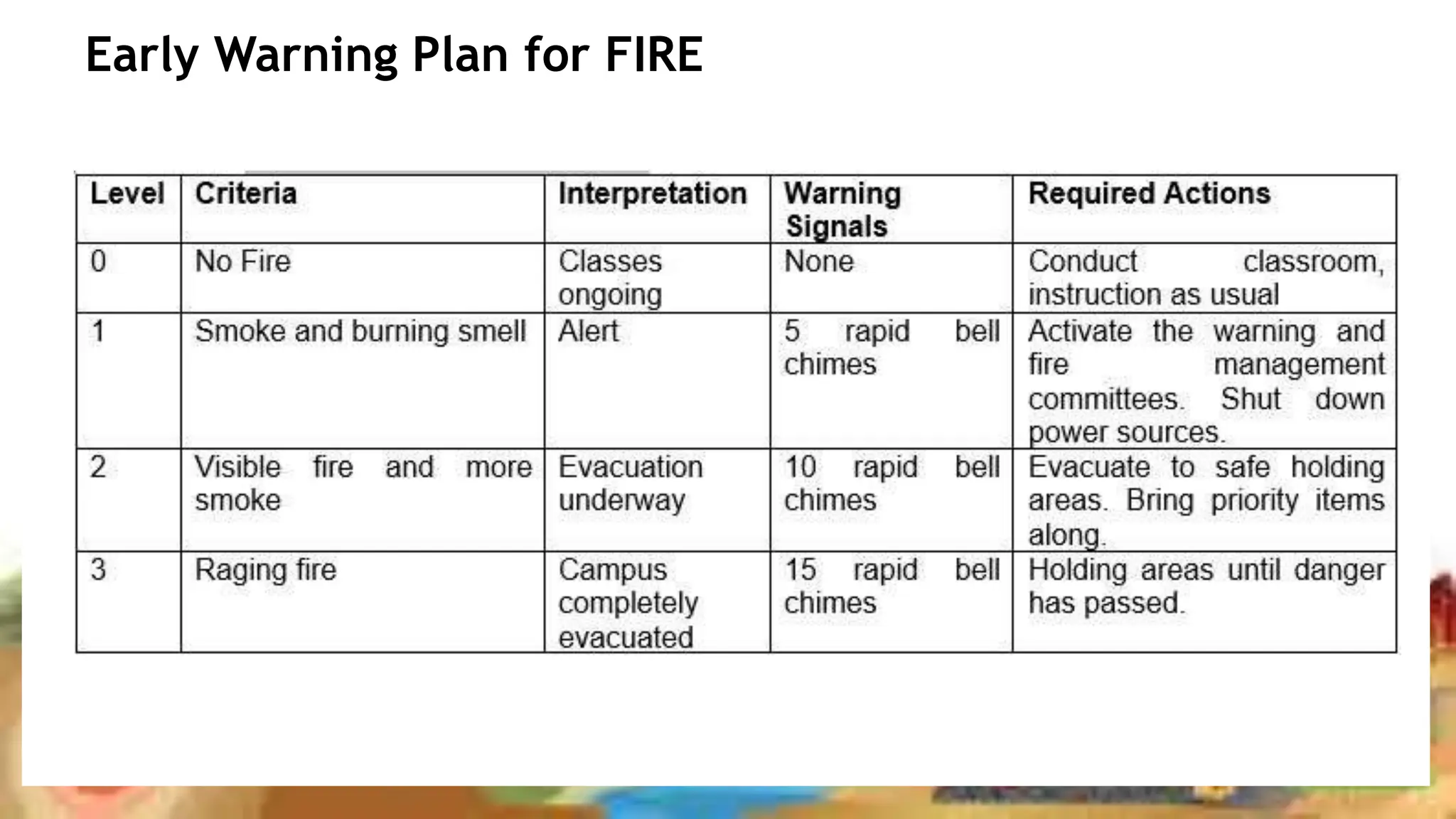 Early Warning Plan for FIRE

| Level | Criteria | Interpretation | Warning Signals | Required Actions |
|---|---|---|---|---|
| 0 | No Fire | Classes ongoing | None | Conduct classroom, instruction as usual |
| 1 | Smoke and burning smell | Alert | 5 rapid bell chimes | Activate the warning and fire management committees. Shut down power sources. |
| 2 | Visible fire and more smoke | Evacuation underway | 10 rapid bell chimes | Evacuate to safe holding areas. Bring priority items along. |
| 3 | Raging fire | Campus completely evacuated | 15 rapid bell chimes | Holding areas until danger has passed. |